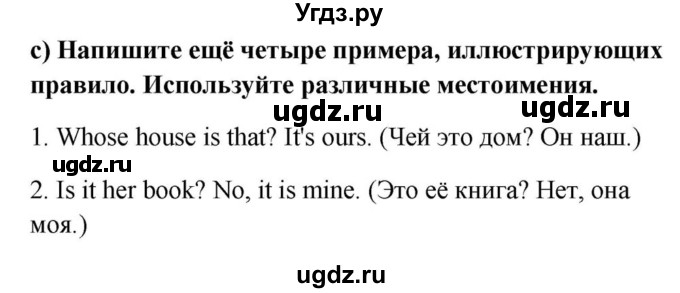 Угдз.ру

c) Напишите ещё четыре примера, иллюстрирующих правило. Используйте различные местоимения.

ugdz.ru ugdz.ru

1. Whose house is that? It's ours. (Чей это дом? Он наш.)

ugdz.ru

2. Is it her book? No, it is mine. (Это её книга? Нет, она моя.)

ugdz.ru